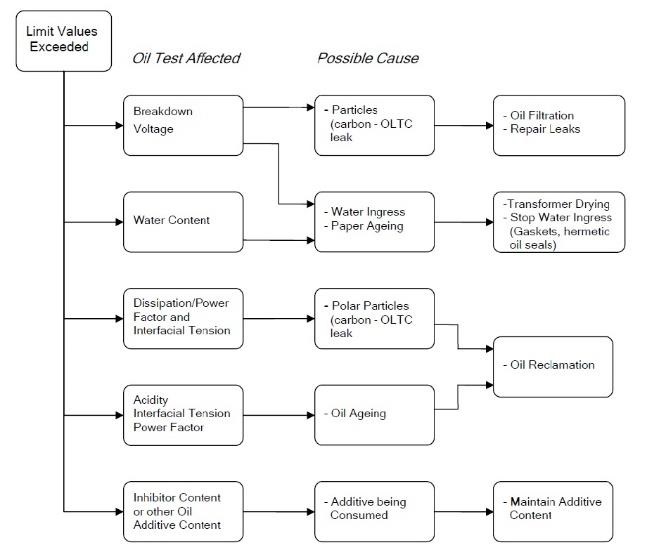 Limit Values Exceeded

Oil Test Affected

Possible Cause

Breakdown Voltage

- Particles (carbon - OLTC leak

- Oil Filtration
- Repair Leaks

Water Content

- Water Ingress
- Paper Ageing

-Transformer Drying
- Stop Water Ingress (Gaskets, hermetic oil seals)

Dissipation/Power Factor and Interfacial Tension

- Polar Particles (carbon - OLTC leak

- Oil Reclamation

Acidity
Interfacial Tension
Power Factor

- Oil Ageing

Inhibitor Content or other Oil Additive Content

- Additive being Consumed

- Maintain Additive Content